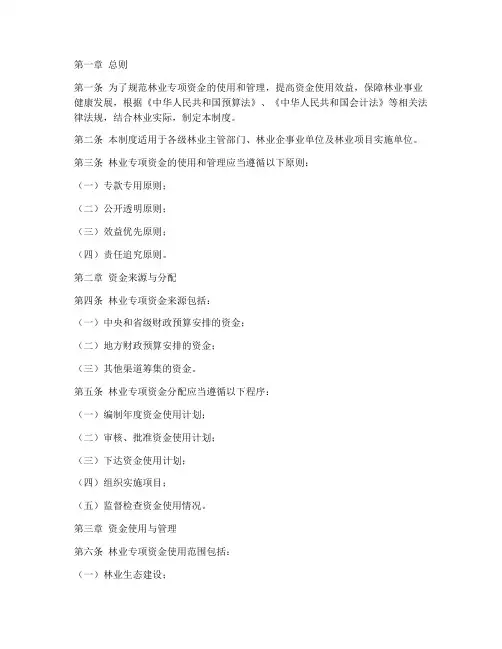 第一章 总则

第一条 为了规范林业专项资金的使用和管理，提高资金使用效益，保障林业事业健康发展，根据《中华人民共和国预算法》、《中华人民共和国会计法》等相关法律法规，结合林业实际，制定本制度。

第二条 本制度适用于各级林业主管部门、林业企事业单位及林业项目实施单位。

第三条 林业专项资金的使用和管理应当遵循以下原则：

（一）专款专用原则；

（二）公开透明原则；

（三）效益优先原则；

（四）责任追究原则。

第二章 资金来源与分配

第四条 林业专项资金来源包括：

（一）中央和省级财政预算安排的资金；

（二）地方财政预算安排的资金；

（三）其他渠道筹集的资金。

第五条 林业专项资金分配应当遵循以下程序：

（一）编制年度资金使用计划；

（二）审核、批准资金使用计划；

（三）下达资金使用计划；

（四）组织实施项目；

（五）监督检查资金使用情况。

第三章 资金使用与管理

第六条 林业专项资金使用范围包括：

（一）林业生态建设；